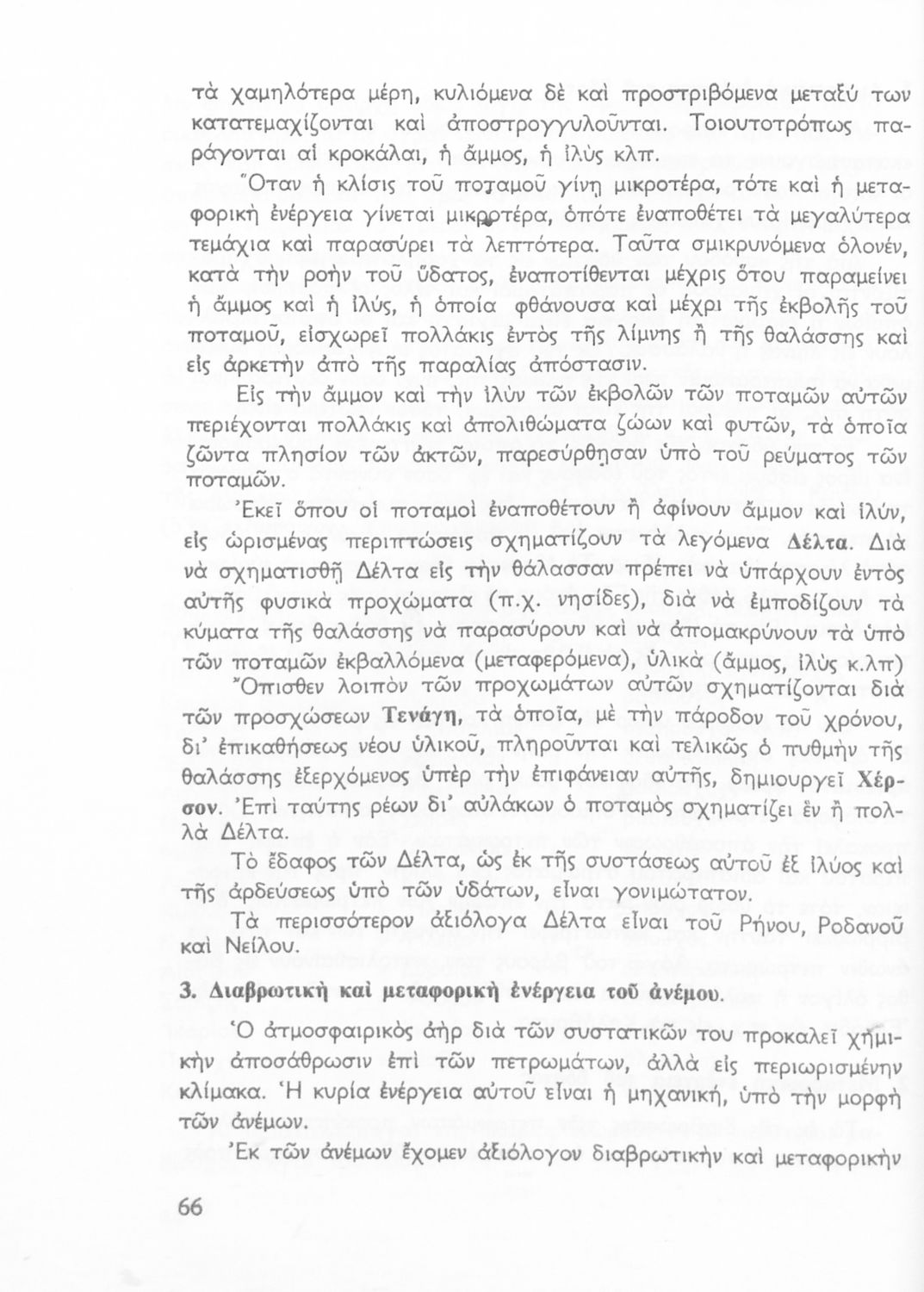 τὰ χαμηλότερα μέρη, κυλιόμενα δὲ καὶ προστριβόμενα μεταξύ των κατατεμαχίζονται καὶ ἀποστρογγυλοῦνται. Τοιουτοτρόπως παράγονται αἱ κροκάλαι, ἡ ἄμμος, ἡ ἰλὺς κλπ.

Ὅταν ἡ κλίσις τοῦ ποταμοῦ γίνῃ μικροτέρα, τότε καὶ ἡ μεταφορικὴ ἐνέργεια γίνεται μικροτέρα, ὁπότε ἐναποθέτει τὰ μεγαλύτερα τεμάχια καὶ παρασύρει τὰ λεπτότερα. Ταῦτα σμικρυνόμενα ὁλονέν, κατὰ τὴν ροὴν τοῦ ὕδατος, ἐναποτίθενται μέχρις ὅτου παραμείνει ἡ ἄμμος καὶ ἡ ἰλύς, ἡ ὁποία φθάνουσα καὶ μέχρι τῆς ἐκβολῆς τοῦ ποταμοῦ, εἰσχωρεῖ πολλάκις ἐντὸς τῆς λίμνης ἢ τῆς θαλάσσης καὶ εἰς ἀρκετὴν ἀπὸ τῆς παραλίας ἀπόστασιν.

Εἰς τὴν ἄμμον καὶ τὴν ἰλὺν τῶν ἐκβολῶν τῶν ποταμῶν αὐτῶν περιέχονται πολλάκις καὶ ἀπολιθώματα ζώων καὶ φυτῶν, τὰ ὁποῖα ζῶντα πλησίον τῶν ἀκτῶν, παρεσύρθησαν ὑπὸ τοῦ ρεύματος τῶν ποταμῶν.

Ἐκεῖ ὅπου οἱ ποταμοὶ ἐναποθέτουν ἢ ἀφίνουν ἄμμον καὶ ἰλύν, εἰς ὡρισμένας περιπτώσεις σχηματίζουν τὰ λεγόμενα Δέλτα. Διὰ νὰ σχηματισθῇ Δέλτα εἰς τὴν θάλασσαν πρέπει νὰ ὑπάρχουν ἐντὸς αὐτῆς φυσικὰ προχώματα (π.χ. νησίδες), διὰ νὰ ἐμποδίζουν τὰ κύματα τῆς θαλάσσης νὰ παρασύρουν καὶ νὰ ἀπομακρύνουν τὰ ὑπὸ τῶν ποταμῶν ἐκβαλλόμενα (μεταφερόμενα), ὑλικὰ (ἄμμος, ἰλὺς κ.λπ)

Ὄπισθεν λοιπὸν τῶν προχωμάτων αὐτῶν σχηματίζονται διὰ τῶν προσχώσεων Τενάγη, τὰ ὁποῖα, μὲ τὴν πάροδον τοῦ χρόνου, δι' ἐπικαθήσεως νέου ὑλικοῦ, πληροῦνται καὶ τελικῶς ὁ πυθμὴν τῆς θαλάσσης ἐξερχόμενος ὑπὲρ τὴν ἐπιφάνειαν αὐτῆς, δημιουργεῖ Χέρσον. Ἐπὶ ταύτης ρέων δι' αὐλάκων ὁ ποταμὸς σχηματίζει ἓν ἢ πολλὰ Δέλτα.

Τὸ ἔδαφος τῶν Δέλτα, ὡς ἐκ τῆς συστάσεως αὐτοῦ ἐξ ἰλύος καὶ τῆς ἀρδεύσεως ὑπὸ τῶν ὑδάτων, εἶναι γονιμώτατον.

Τὰ περισσότερον ἀξιόλογα Δέλτα εἶναι τοῦ Ρήνου, Ροδανοῦ καὶ Νείλου.

3. Διαβρωτικὴ καὶ μεταφορικὴ ἐνέργεια τοῦ ἀνέμου.

Ὁ ἀτμοσφαιρικὸς ἀὴρ διὰ τῶν συστατικῶν του προκαλεῖ χημικὴν ἀποσάθρωσιν ἐπὶ τῶν πετρωμάτων, ἀλλὰ εἰς περιωρισμένην κλίμακα. Ἡ κυρία ἐνέργεια αὐτοῦ εἶναι ἡ μηχανική, ὑπὸ τὴν μορφὴ τῶν ἀνέμων.

Ἐκ τῶν ἀνέμων ἔχομεν ἀξιόλογον διαβρωτικὴν καὶ μεταφορικὴν

66